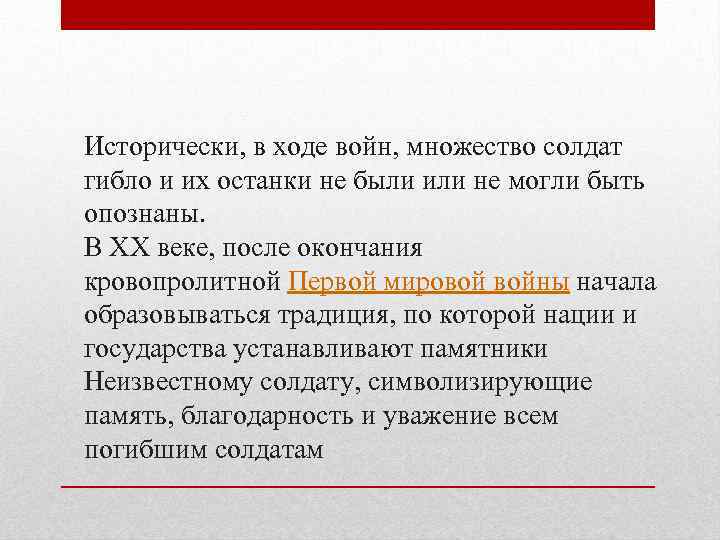 Исторически, в ходе войн, множество солдат гибло и их останки не были или не могли быть опознаны.
В XX веке, после окончания кровопролитной Первой мировой войны начала образовываться традиция, по которой нации и государства устанавливают памятники Неизвестному солдату, символизирующие память, благодарность и уважение всем погибшим солдатам